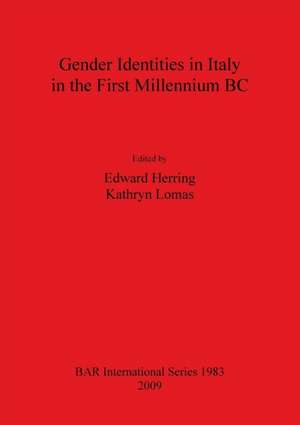 Gender Identities in Italy in the First Millennium BC

Edited by

Edward Herring
Kathryn Lomas

BAR International Series 1983
2009